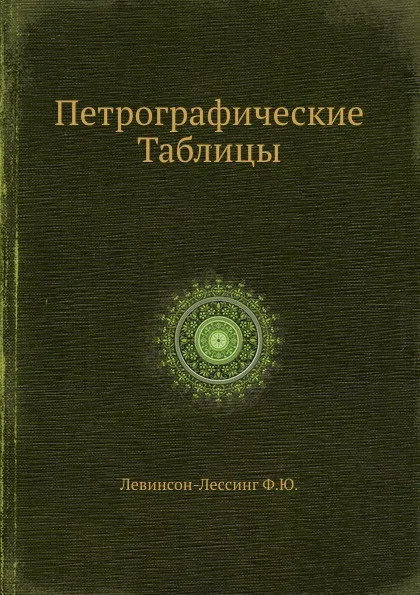 Петрографические Таблицы

Левинсон-Лессинг Ф.Ю.